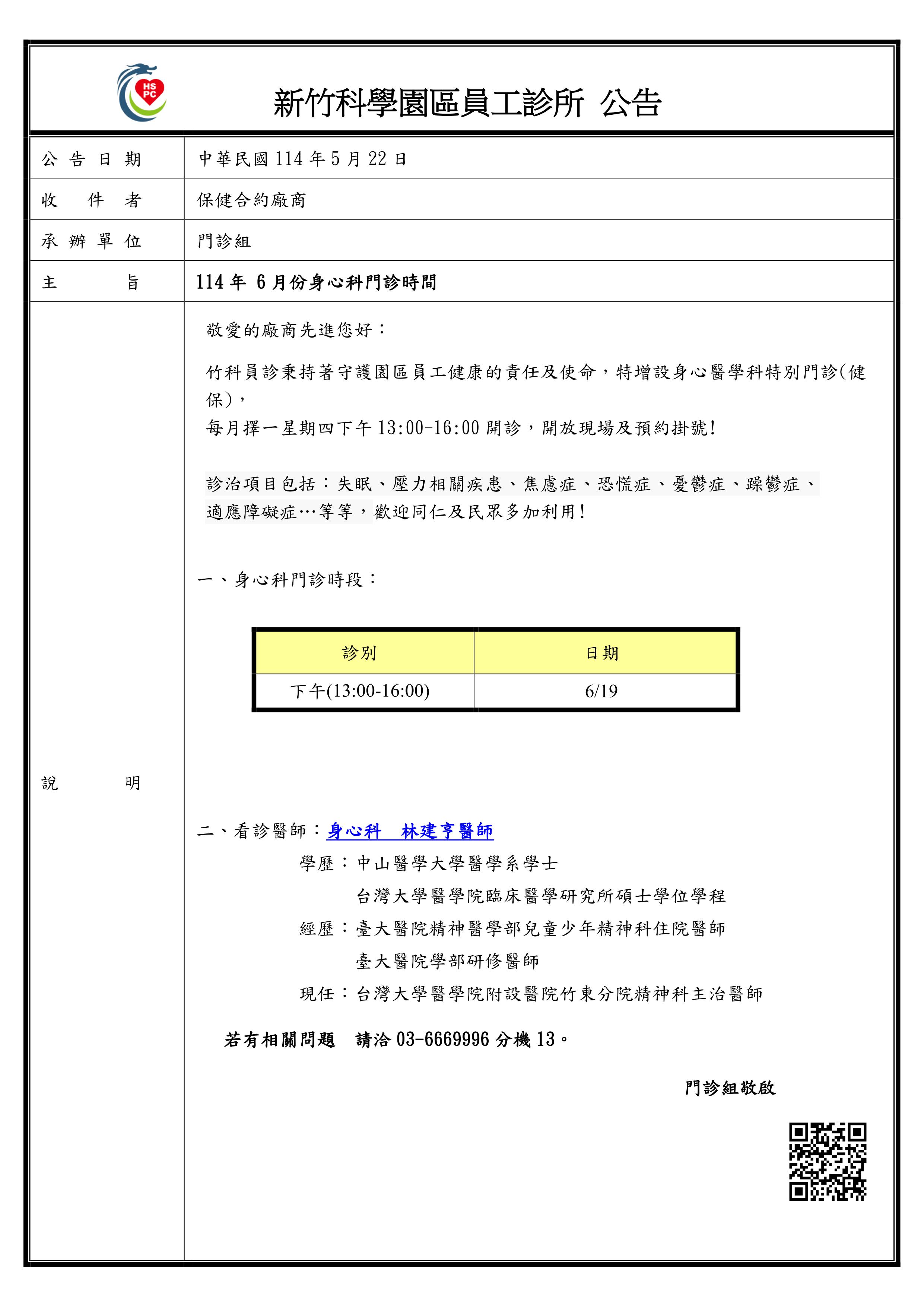 HS PC

新竹科學園區員工診所 公告

公告日期 中華民國114年5月22日

收件者 保健合約廠商

承辦單位 門診組

主旨 114年6月份身心科門診時間

說明

敬愛的廠商先進您好：

竹科員診秉持著守護園區員工健康的責任及使命，特增設身心醫學科特別門診(健保)，

每月擇一星期四下午13:00-16:00開診，開放現場及預約掛號!

診治項目包括：失眠、壓力相關疾患、焦慮症、恐慌症、憂鬱症、躁鬱症、適應障礙症…等等，歡迎同仁及民眾多加利用!

一、身心科門診時段：

| 診別 | 日期 |
|---|---|
| 下午(13:00-16:00) | 6/19 |

二、看診醫師：身心科 林建亨醫師

學歷：中山醫學大學醫學系學士

台灣大學醫學院臨床醫學研究所碩士學位學程

經歷：臺大醫院精神醫學部兒童少年精神科住院醫師

臺大醫院學部研修醫師

現任：台灣大學醫學院附設醫院竹東分院精神科主治醫師

若有相關問題 請洽03-6669996分機13。

門診組敬啟